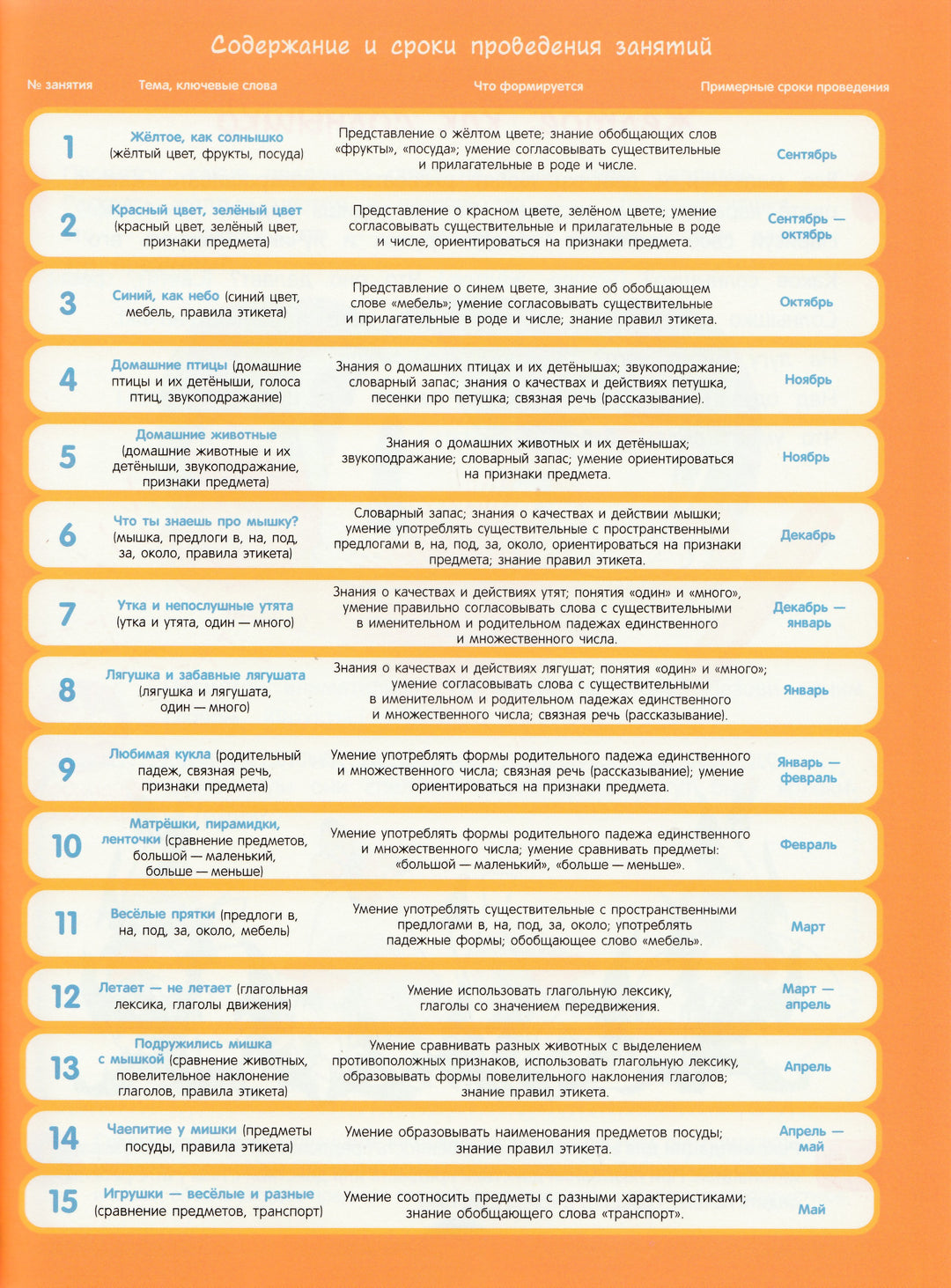 Содержание и сроки проведения занятий

| № занятия | Тема, ключевые слова | Что формируется | Примерные сроки проведения |
|---|---|---|---|
| 1 | Жёлтое, как солнышко (жёлтый цвет, фрукты, посуда) | Представление о жёлтом цвете; знание обобщающих слов «фрукты», «посуда»; умение согласовывать существительные и прилагательные в роде и числе. | Сентябрь |
| 2 | Красный цвет, зелёный цвет (красный цвет, зелёный цвет, признаки предмета) | Представление о красном цвете, зелёном цвете; умение согласовывать существительные и прилагательные в роде и числе, ориентироваться на признаки предмета. | Сентябрь — октябрь |
| 3 | Синий, как небо (синий цвет, мебель, правила этикета) | Представление о синем цвете, знание об обобщающем слове «мебель»; умение согласовывать существительные и прилагательные в роде и числе; знание правил этикета. | Октябрь |
| 4 | Домашние птицы (домашние птицы и их детёныши, голоса птиц, звукоподражание) | Знания о домашних птицах и их детёнышах; звукоподражание; словарный запас; знания о качествах и действиях петушка, песенки про петушка; связная речь (рассказывание). | Ноябрь |
| 5 | Домашние животные (домашние животные и их детёныши, звукоподражание, признаки предмета) | Знания о домашних животных и их детёнышах; звукоподражание; словарный запас; умение ориентироваться на признаки предмета. | Ноябрь |
| 6 | Что ты знаешь про мышку? (мышка, предлоги в, на, под, за, около, правила этикета) | Словарный запас; знания о качествах и действии мышки; умение употреблять существительные с пространственными предлогами в, на, под, за, около, ориентироваться на признаки предмета; знание правил этикета. | Декабрь |
| 7 | Утка и непослушные утята (утка и утята, один — много) | Знания о качествах и действиях утят; понятия «один» и «много», умение правильно согласовывать слова с существительными в именительном и родительном падежах единственного и множественного числа. | Декабрь — январь |
| 8 | Лягушка и забавные лягушата (лягушка и лягушата, один — много) | Знания о качествах и действиях лягушат; понятия «один» и «много»; умение согласовывать слова с существительными в именительном и родительном падежах единственного и множественного числа; связная речь (рассказывание). | Январь |
| 9 | Любимая кукла (родительный падеж, связная речь, признаки предмета) | Умение употреблять формы родительного падежа единственного и множественного числа; связная речь (рассказывание); умение ориентироваться на признаки предмета. | Январь — февраль |
| 10 | Матрёшки, пирамидки, ленточки (сравнение предметов, большой — маленький, больше — меньше) | Умение употреблять формы родительного падежа единственного и множественного числа; умение сравнивать предметы: «большой — маленький», «больше — меньше». | Февраль |
| 11 | Весёлые прятки (предлоги в, на, под, за, около, мебель) | Умение употреблять существительные с пространственными предлогами в, на, под, за, около; употреблять падежные формы; обобщающее слово «мебель». | Март |
| 12 | Летает — не летает (глагольная лексика, глаголы движения) | Умение использовать глагольную лексику, глаголы со значением передвижения. | Март — апрель |
| 13 | Подружились мишка с мышкой (сравнение животных, повелительное наклонение глаголов, правила этикета) | Умение сравнивать разных животных с выделением противоположных признаков, использовать глагольную лексику, образовывать формы повелительного наклонения глаголов; знание правил этикета. | Апрель |
| 14 | Чаепитие у мишки (предметы посуды, правила этикета) | Умение образовывать наименования предметов посуды; знание правил этикета. | Апрель — май |
| 15 | Игрушки — весёлые и разные (сравнение предметов, транспорт) | Умение соотносить предметы с разными характеристиками; знание обобщающего слова «транспорт». | Май |